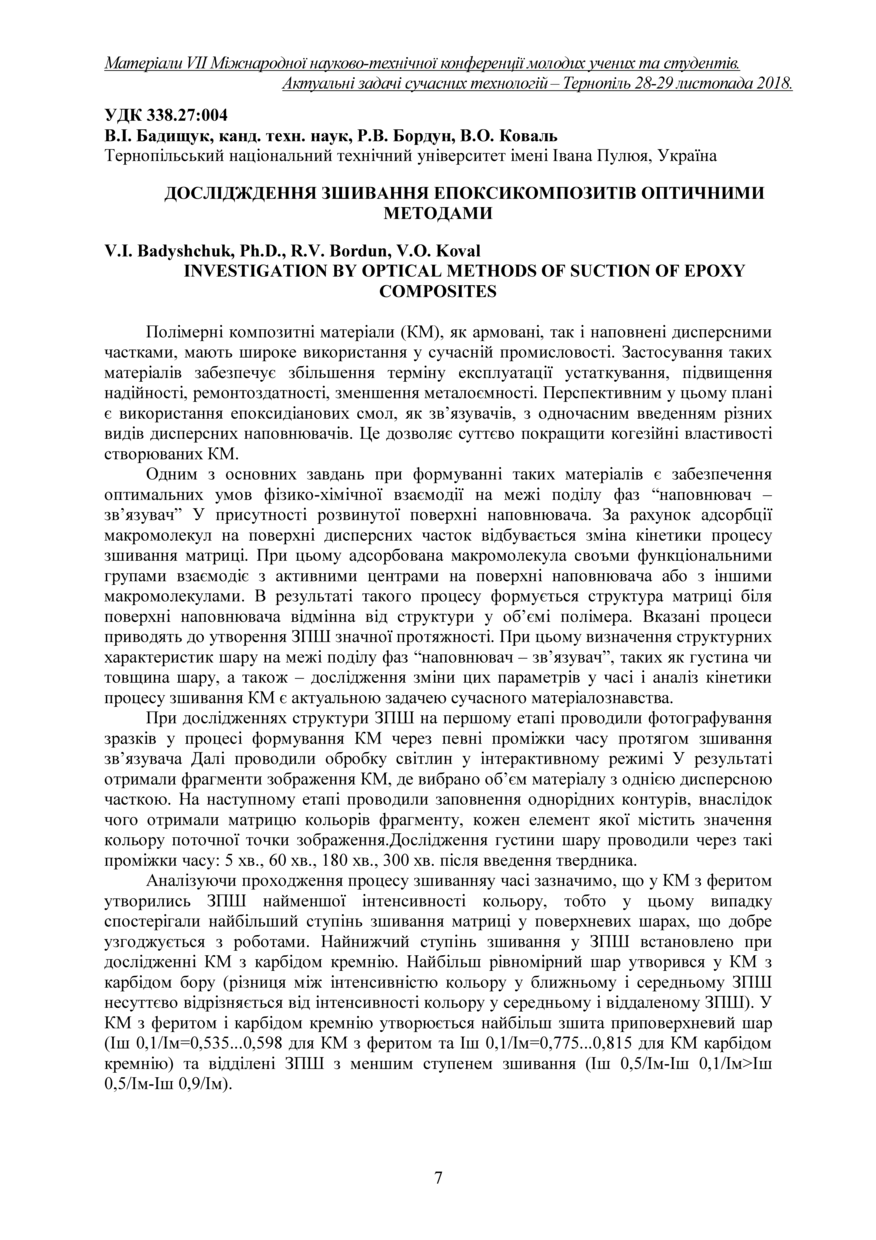 Матеріали VII Міжнародної науково-технічної конференції молодих учених та студентів. Актуальні задачі сучасних технологій – Тернопіль 28-29 листопада 2018.

УДК 338.27:004
В.І. Бадищук, канд. техн. наук, Р.В. Бордун, В.О. Коваль
Тернопільський національний технічний університет імені Івана Пулюя, Україна

ДОСЛІДЖЕННЯ ЗШИВАННЯ ЕПОКСИКОМПОЗИТІВ ОПТИЧНИМИ МЕТОДАМИ

V.I. Badyshchuk, Ph.D., R.V. Bordun, V.O. Koval
INVESTIGATION BY OPTICAL METHODS OF SUCTION OF EPOXY COMPOSITES

Полімерні композитні матеріали (КМ), як армовані, так і наповнені дисперсними частками, мають широке використання у сучасній промисловості. Застосування таких матеріалів забезпечує збільшення терміну експлуатації устаткування, підвищення надійності, ремонтоздатності, зменшення металоємності. Перспективним у цьому плані є використання епоксидіанових смол, як зв'язувачів, з одночасним введенням різних видів дисперсних наповнювачів. Це дозволяє суттєво покращити когезійні властивості створюваних КМ.

Одним з основних завдань при формуванні таких матеріалів є забезпечення оптимальних умов фізико-хімічної взаємодії на межі поділу фаз "наповнювач – зв'язувач" У присутності розвинутої поверхні наповнювача. За рахунок адсорбції макромолекул на поверхні дисперсних часток відбувається зміна кінетики процесу зшивання матриці. При цьому адсорбована макромолекула своїми функціональними групами взаємодіє з активними центрами на поверхні наповнювача або з іншими макромолекулами. В результаті такого процесу формується структура матриці біля поверхні наповнювача відмінна від структури у об'ємі полімера. Вказані процеси приводять до утворення ЗПШ значної протяжності. При цьому визначення структурних характеристик шару на межі поділу фаз "наповнювач – зв'язувач", таких як густина чи товщина шару, а також – дослідження зміни цих параметрів у часі і аналіз кінетики процесу зшивання КМ є актуальною задачею сучасного матеріалознавства.

При дослідженнях структури ЗПШ на першому етапі проводили фотографування зразків у процесі формування КМ через певні проміжки часу протягом зшивання зв'язувача Далі проводили обробку світлин у інтерактивному режимі У результаті отримали фрагменти зображення КМ, де вибрано об'єм матеріалу з однією дисперсною часткою. На наступному етапі проводили заповнення однорідних контурів, внаслідок чого отримали матрицю кольорів фрагменту, кожен елемент якої містить значення кольору поточної точки зображення.Дослідження густини шару проводили через такі проміжки часу: 5 хв., 60 хв., 180 хв., 300 хв. після введення твердника.

Аналізуючи проходження процесу зшиванняу часі зазначимо, що у КМ з феритом утворились ЗПШ найменшої інтенсивності кольору, тобто у цьому випадку спостерігали найбільший ступінь зшивання матриці у поверхневих шарах, що добре узгоджується з роботами. Найнижчий ступінь зшивання у ЗПШ встановлено при дослідженні КМ з карбідом кремнію. Найбільш рівномірний шар утворився у КМ з карбідом бору (різниця між інтенсивністю кольору у ближньому і середньому ЗПШ несуттєво відрізняється від інтенсивності кольору у середньому і віддаленому ЗПШ). У КМ з феритом і карбідом кремнію утворюється найбільш зшита приповерхневий шар (Іш 0,1/Ім=0,535...0,598 для КМ з феритом та Іш 0,1/Ім=0,775...0,815 для КМ карбідом кремнію) та відділені ЗПШ з меншим ступенем зшивання (Іш 0,5/Ім-Іш 0,1/Ім>Іш 0,5/Ім-Іш 0,9/Ім).

7